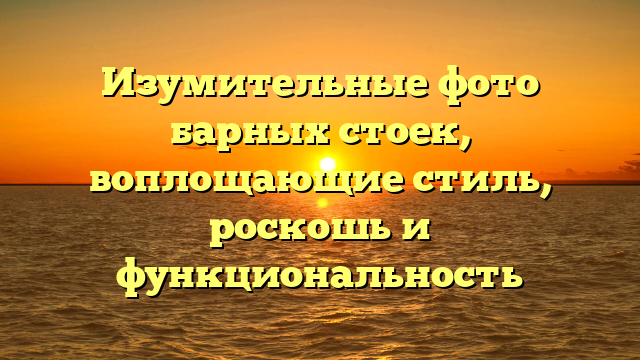 Изумительные фото барных стоек, воплощающие стиль, роскошь и функциональность